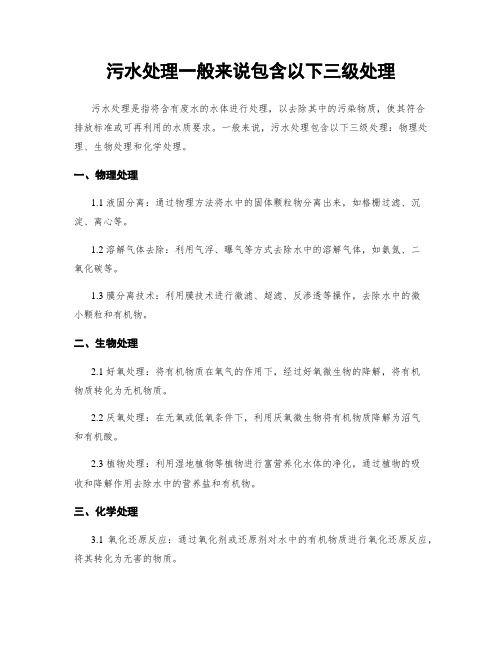 污水处理一般来说包含以下三级处理

污水处理是指将含有废水的水体进行处理，以去除其中的污染物质，使其符合排放标准或可再利用的水质要求。一般来说，污水处理包含以下三级处理：物理处理、生物处理和化学处理。

一、物理处理

1.1 液固分离：通过物理方法将水中的固体颗粒物分离出来，如格栅过滤、沉淀、离心等。

1.2 溶解气体去除：利用气浮、曝气等方式去除水中的溶解气体，如氨氮、二氧化碳等。

1.3 膜分离技术：利用膜技术进行微滤、超滤、反渗透等操作，去除水中的微小颗粒和有机物。

二、生物处理

2.1 好氧处理：将有机物质在氧气的作用下，经过好氧微生物的降解，将有机物质转化为无机物质。

2.2 厌氧处理：在无氧或低氧条件下，利用厌氧微生物将有机物质降解为沼气和有机酸。

2.3 植物处理：利用湿地植物等植物进行富营养化水体的净化，通过植物的吸收和降解作用去除水中的营养盐和有机物。

三、化学处理

3.1 氧化还原反应：通过氧化剂或还原剂对水中的有机物质进行氧化还原反应，将其转化为无害的物质。